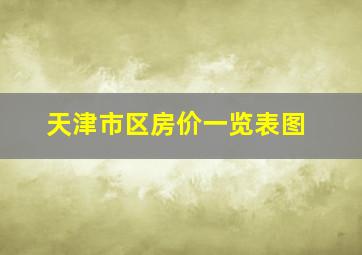 天津市区房价一览表图